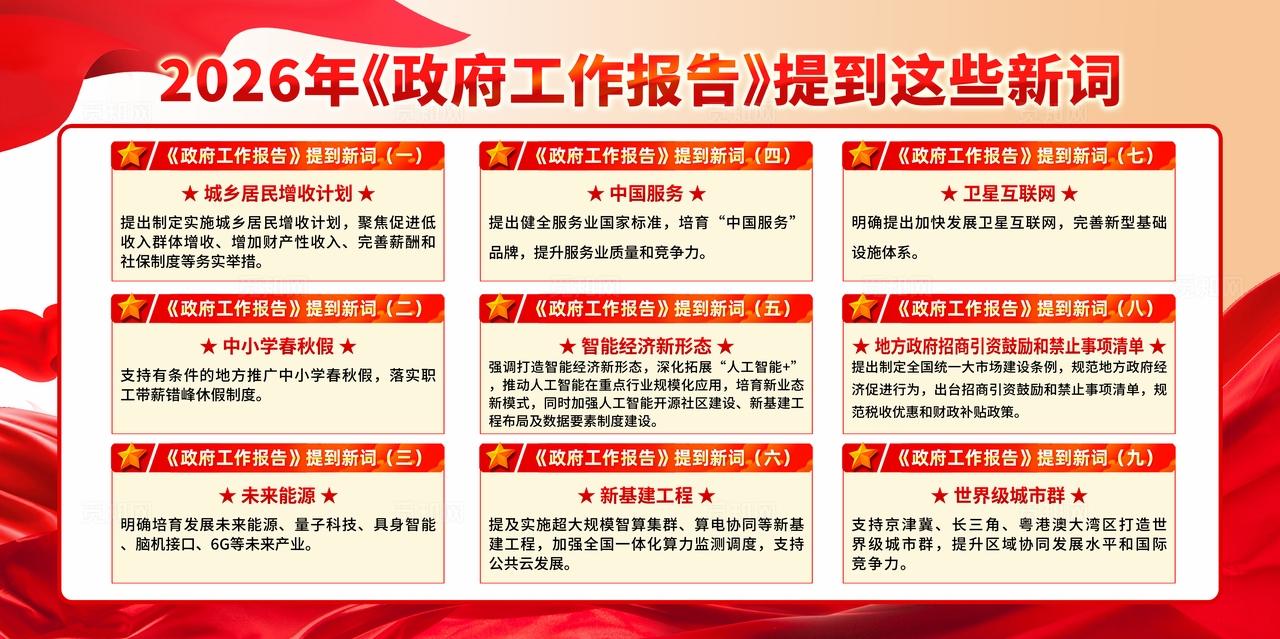 2026年《政府工作报告》提到这些新词

《政府工作报告》提到新词（一）

★ 城乡居民增收计划 ★

提出制定实施城乡居民增收计划，聚焦促进低收入群体增收、增加财产性收入、完善薪酬和社保制度等务实举措。

《政府工作报告》提到新词（二）

★ 中小学春秋假 ★

支持有条件的地方推广中小学春秋假，落实职工带薪错峰休假制度。

《政府工作报告》提到新词（三）

★ 未来能源 ★

明确培育发展未来能源、量子科技、具身智能、脑机接口、6G等未来产业。

《政府工作报告》提到新词（四）

★ 中国服务 ★

提出健全服务业国家标准，培育“中国服务”品牌，提升服务业质量和竞争力。

《政府工作报告》提到新词（五）

★ 智能经济新形态 ★

强调打造智能经济新形态，深化拓展“人工智能+”，推动人工智能在重点行业规模化应用，培育新业态新模式，同时加强人工智能开源社区建设、新基建工程布局及数据要素制度建设。

《政府工作报告》提到新词（六）

★ 新基建工程 ★

提及实施超大规模智算集群、算电协同等新基建工程，加强全国一体化算力监测调度，支持公共云发展。

《政府工作报告》提到新词（七）

★ 卫星互联网 ★

明确提出加快发展卫星互联网，完善新型基础设施体系。

《政府工作报告》提到新词（八）

★ 地方政府招商引资鼓励和禁止事项清单 ★

提出制定全国统一大市场建设条例，规范地方政府经济促进行为，出台招商引资鼓励和禁止事项清单，规范税收优惠和财政补贴政策。

《政府工作报告》提到新词（九）

★ 世界级城市群 ★

支持京津冀、长三角、粤港澳大湾区打造世界级城市群，提升区域协同发展水平和国际竞争力。